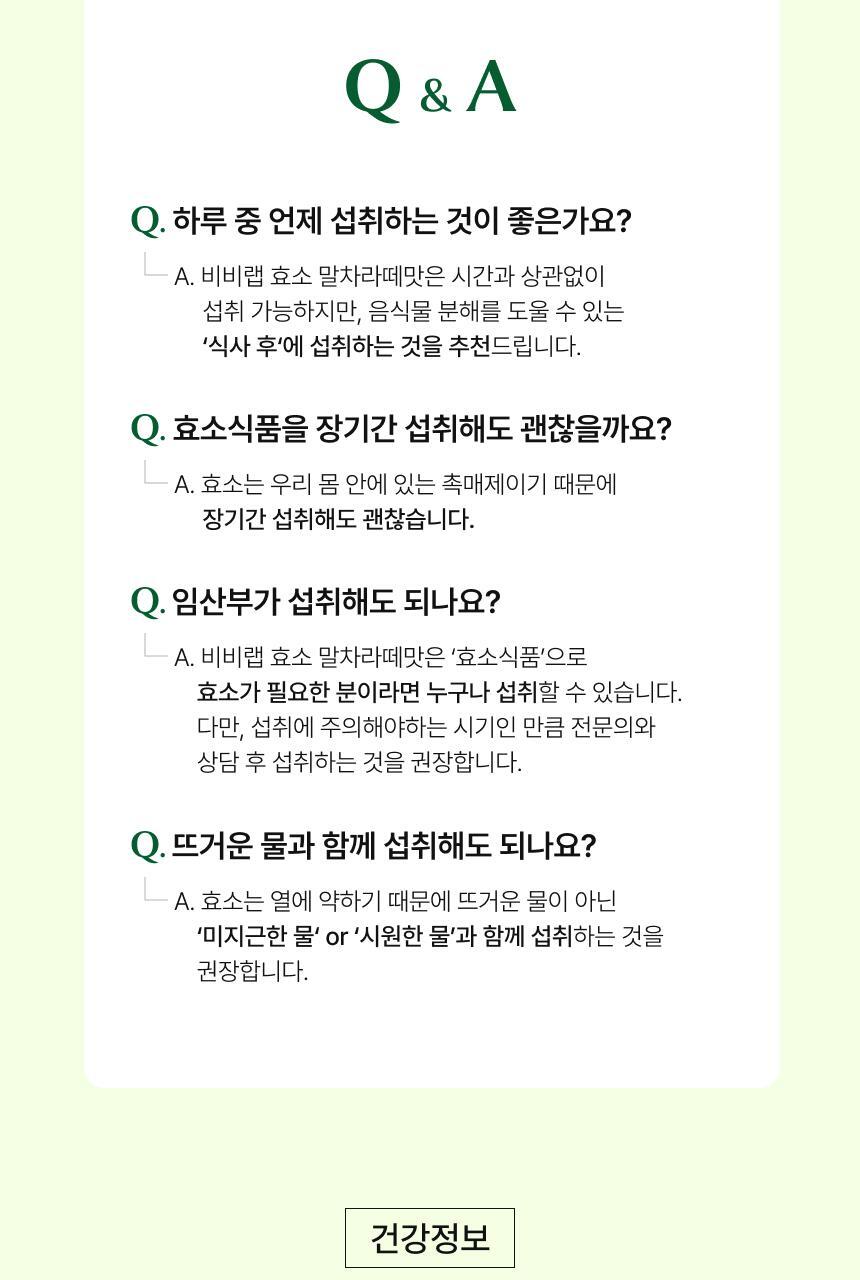 Q & A

Q. 하루 중 언제 섭취하는 것이 좋은가요?

A. 비비랩 효소 말차라떼맛은 시간과 상관없이 섭취 가능하지만, 음식물 분해를 도울 수 있는 '식사 후'에 섭취하는 것을 추천드립니다.

Q. 효소식품을 장기간 섭취해도 괜찮을까요?

A. 효소는 우리 몸 안에 있는 촉매제이기 때문에 장기간 섭취해도 괜찮습니다.

Q. 임산부가 섭취해도 되나요?

A. 비비랩 효소 말차라떼맛은 '효소식품'으로 효소가 필요한 분이라면 누구나 섭취할 수 있습니다. 다만, 섭취에 주의해야하는 시기인 만큼 전문의와 상담 후 섭취하는 것을 권장합니다.

Q. 뜨거운 물과 함께 섭취해도 되나요?

A. 효소는 열에 약하기 때문에 뜨거운 물이 아닌 '미지근한 물' or '시원한 물'과 함께 섭취하는 것을 권장합니다.

건강정보